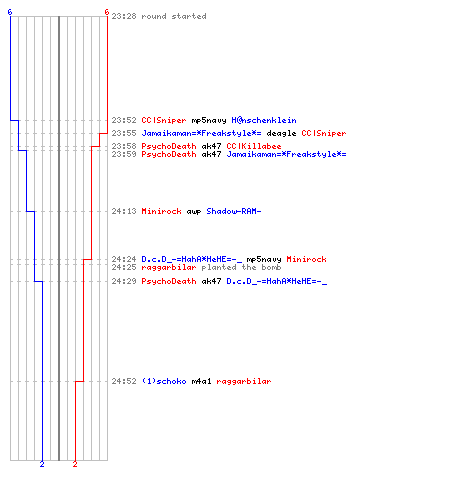 6 6

23:28 round started

23:52 CC|Sniper mp5navy H@nschenklein
23:55 Jamaikaman=*Freakstyle*= deagle CC|Sniper
23:58 PsychoDeath ak47 CC|Killabee
23:59 PsychoDeath ak47 Jamaikaman=*Freakstyle*=

24:13 Minirock awp Shadow-RAM-

24:24 D.c.D_-=HahA*HeHE=-_ mp5navy Minirock
24:25 raggarbilar planted the bomb
24:29 PsychoDeath ak47 D.c.D_-=HahA*HeHE=-_

24:52 (1)schoko m4a1 raggarbilar

2 2